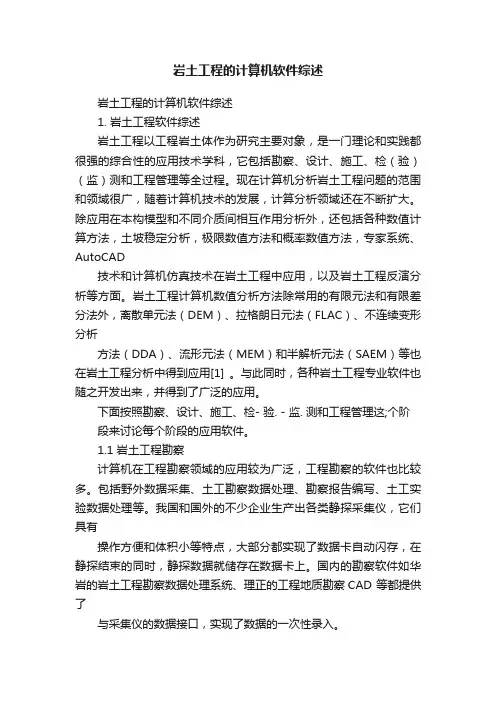 岩土工程的计算机软件综述

岩土工程的计算机软件综述

1. 岩土工程软件综述

岩土工程以工程岩土体作为研究主要对象，是一门理论和实践都很强的综合性的应用技术学科，它包括勘察、设计、施工、检（验）（监）测和工程管理等全过程。现在计算机分析岩土工程问题的范围和领域很广，随着计算机技术的发展，计算分析领域还在不断扩大。除应用在本构模型和不同介质间相互作用分析外，还包括各种数值计算方法，土坡稳定分析，极限数值方法和概率数值方法，专家系统、AutoCAD

技术和计算机仿真技术在岩土工程中应用，以及岩土工程反演分析等方面。岩土工程计算机数值分析方法除常用的有限元法和有限差分法外，离散单元法（DEM）、拉格朗日元法（FLAC）、不连续变形分析

方法（DDA）、流形元法（MEM）和半解析元法（SAEM）等也在岩土工程分析中得到应用[1] 。与此同时，各种岩土工程专业软件也随之开发出来，并得到了广泛的应用。

下面按照勘察、设计、施工、检- 验. - 监. 测和工程管理这;个阶

段来讨论每个阶段的应用软件。

1.1 岩土工程勘察

计算机在工程勘察领域的应用较为广泛，工程勘察的软件也比较多。包括野外数据采集、土工勘察数据处理、勘察报告编写、土工实验数据处理等。我国和国外的不少企业生产出各类静探采集仪，它们具有

操作方便和体积小等特点，大部分都实现了数据卡自动闪存，在静探结束的同时，静探数据就储存在数据卡上。国内的勘察软件如华岩的岩土工程勘察数据处理系统、理正的工程地质勘察 CAD 等都提供了

与采集仪的数据接口，实现了数据的一次性录入。